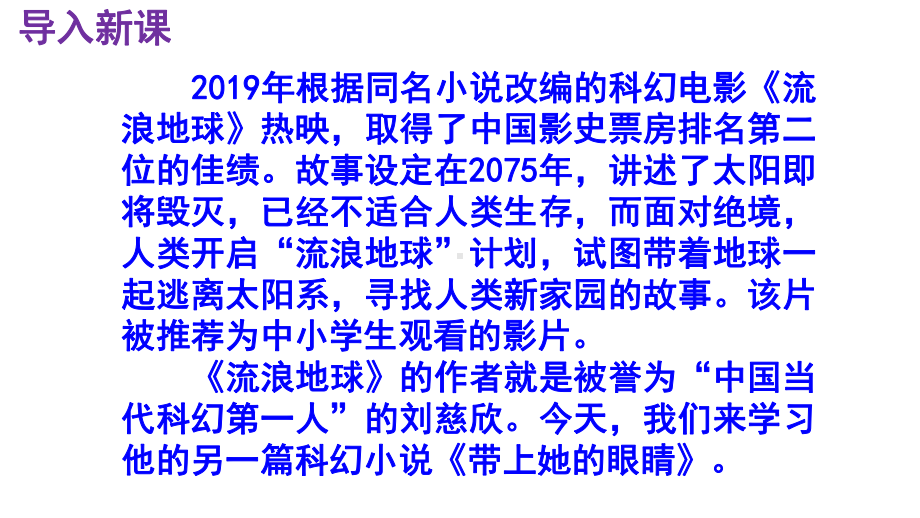 导入新课

2019年根据同名小说改编的科幻电影《流浪地球》热映，取得了中国影史票房排名第二位的佳绩。故事设定在2075年，讲述了太阳即将毁灭，已经不适合人类生存，而面对绝境，人类开启“流浪地球”计划，试图带着地球一起逃离太阳系，寻找人类新家园的故事。该片被推荐为中小学生观看的影片。

《流浪地球》的作者就是被誉为“中国当代科幻第一人”的刘慈欣。今天，我们来学习他的另一篇科幻小说《带上她的眼睛》。